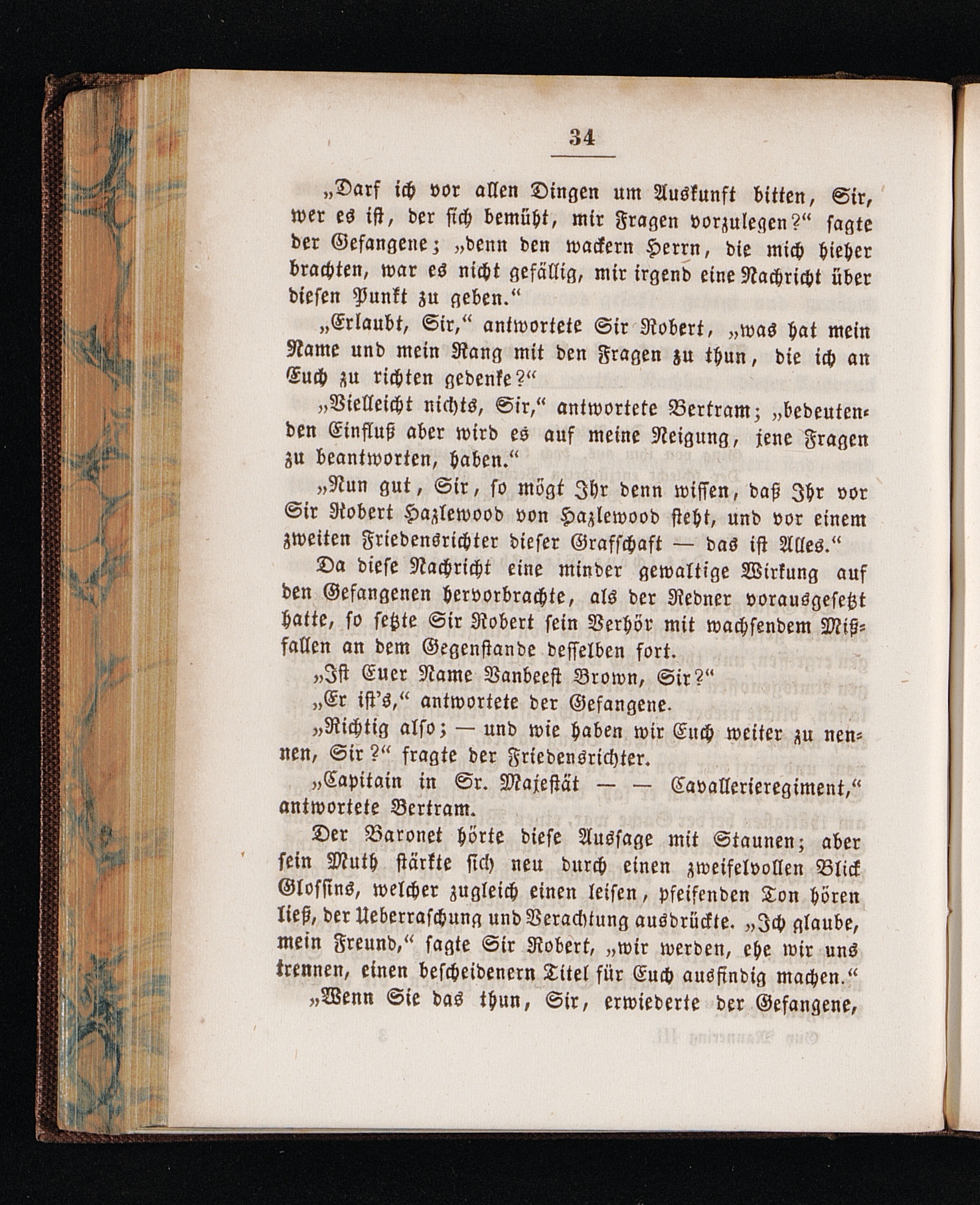 34

„Darf ich vor allen Dingen um Auskunft bitten, Sir, wer es ist, der sich bemüht, mir Fragen vorzulegen?“ sagte der Gefangene; „denn den wackern Herrn, die mich hieher brachten, war es nicht gefällig, mir irgend eine Nachricht über diesen Punkt zu geben.“

„Erlaubt, Sir,“ antwortete Sir Robert, „was hat mein Name und mein Rang mit den Fragen zu thun, die ich an Euch zu richten gedenke?“

„Vielleicht nichts, Sir,“ antwortete Bertram; „bedeutenden Einfluß aber wird es auf meine Neigung, jene Fragen zu beantworten, haben.“

„Nun gut, Sir, so mögt Ihr denn wissen, daß Ihr vor Sir Robert Hazlewood von Hazlewood steht, und vor einem zweiten Friedensrichter dieser Grafschaft — das ist Alles.“

Da diese Nachricht eine minder gewaltige Wirkung auf den Gefangenen hervorbrachte, als der Redner vorausgesetzt hatte, so setzte Sir Robert sein Verhör mit wachsendem Mißfallen an dem Gegenstande desselben fort.

„Ist Euer Name Vanbeest Brown, Sir?“

„Er ist's,“ antwortete der Gefangene.

„Richtig also; — und wie haben wir Euch weiter zu nennen, Sir?“ fragte der Friedensrichter.

„Capitain in Sr. Majestät — — Cavallerieregiment,“ antwortete Bertram.

Der Baronet hörte diese Aussage mit Staunen; aber sein Muth stärkte sich neu durch einen zweifelvollen Blick Glossins, welcher zugleich einen leisen, pfeifenden Ton hören ließ, der Ueberraschung und Verachtung ausdrückte. „Ich glaube, mein Freund,“ sagte Sir Robert, „wir werden, ehe wir uns trennen, einen bescheidenern Titel für Euch ausfindig machen.“

„Wenn Sie das thun, Sir, erwiederte der Gefangene,